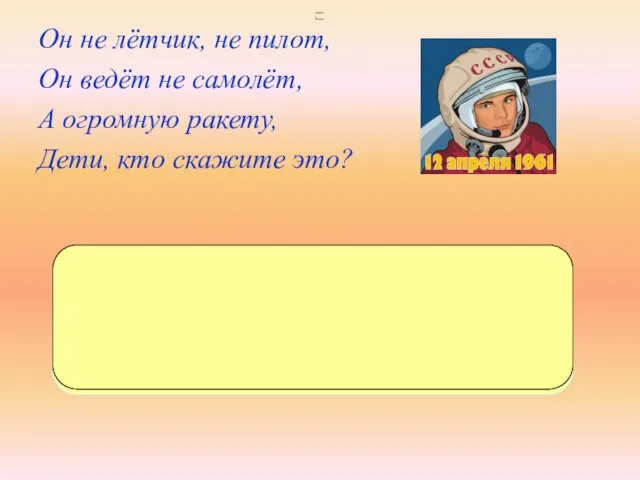 Он не лётчик, не пилот,
Он ведёт не самолёт,
А огромную ракету,
Дети, кто скажите это?

СССР

12 апреля 1961